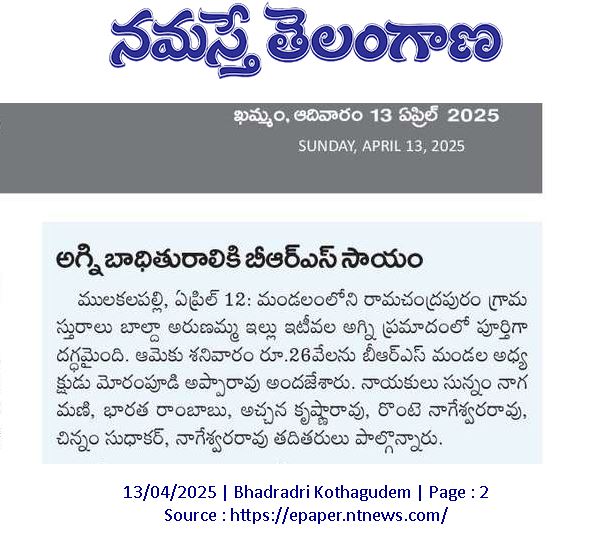 నమస్తే తెలంగాణ

ఖమ్మం, ఆదివారం 13 ఏప్రిల్ 2025
SUNDAY, APRIL 13, 2025

అగ్ని బాధితురాలికి బీఆర్ఎస్ సాయం

ములకలపల్లి, ఏప్రిల్ 12: మండలంలోని రామచంద్రపురం గ్రామస్తురాలు బాల్దా అరుణమ్మ ఇల్లు ఇటీవల అగ్ని ప్రమాదంలో పూర్తిగా దగ్ధమైంది. ఆమెకు శనివారం రూ.26వేలను బీఆర్ఎస్ మండల అధ్యక్షుడు మోరంపూడి అప్పారావు అందజేశారు. నాయకులు సున్నం నాగమణి, భారత రాంబాబు, అచ్చన కృష్ణారావు, రొంటె నాగేశ్వరరావు, చిన్నం సుధాకర్, నాగేశ్వరరావు తదితరులు పాల్గొన్నారు.

13/04/2025 | Bhadradri Kothagudem | Page : 2
Source : https://epaper.ntnews.com/